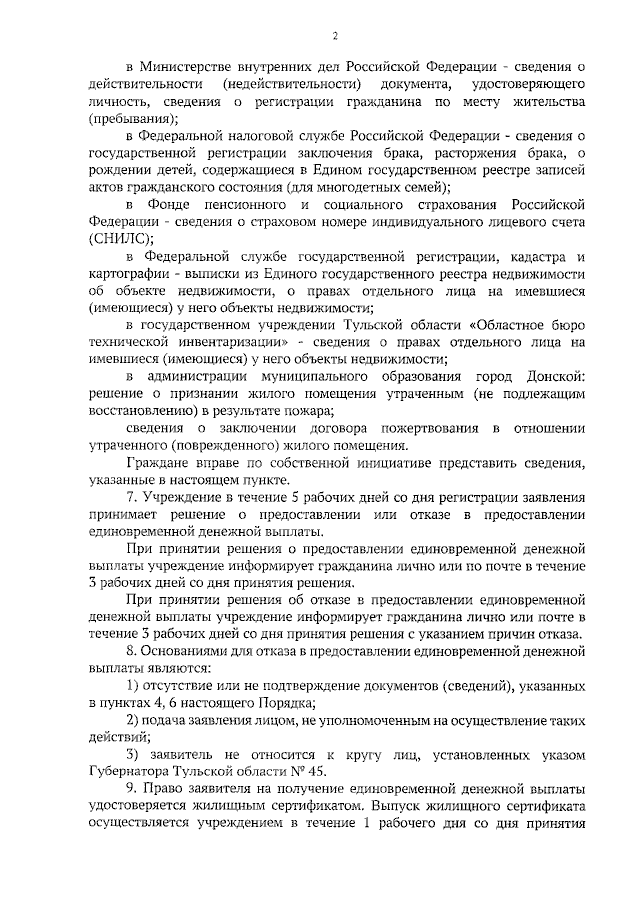 2

в Министерстве внутренних дел Российской Федерации - сведения о действительности (недействительности) документа, удостоверяющего личность, сведения о регистрации гражданина по месту жительства (пребывания);

в Федеральной налоговой службе Российской Федерации - сведения о государственной регистрации заключения брака, расторжения брака, о рождении детей, содержащиеся в Едином государственном реестре записей актов гражданского состояния (для многодетных семей);

в Фонде пенсионного и социального страхования Российской Федерации - сведения о страховом номере индивидуального лицевого счета (СНИЛС);

в Федеральной службе государственной регистрации, кадастра и картографии - выписки из Единого государственного реестра недвижимости об объекте недвижимости, о правах отдельного лица на имевшиеся (имеющиеся) у него объекты недвижимости;

в государственном учреждении Тульской области «Областное бюро технической инвентаризации» - сведения о правах отдельного лица на имевшиеся (имеющиеся) у него объекты недвижимости;

в администрации муниципального образования город Донской: решение о признании жилого помещения утраченным (не подлежащим восстановлению) в результате пожара;

сведения о заключении договора пожертвования в отношении утраченного (поврежденного) жилого помещения.

Граждане вправе по собственной инициативе представить сведения, указанные в настоящем пункте.

7. Учреждение в течение 5 рабочих дней со дня регистрации заявления принимает решение о предоставлении или отказе в предоставлении единовременной денежной выплаты.

При принятии решения о предоставлении единовременной денежной выплаты учреждение информирует гражданина лично или по почте в течение 3 рабочих дней со дня принятия решения.

При принятии решения об отказе в предоставлении единовременной денежной выплаты учреждение информирует гражданина лично или почте в течение 3 рабочих дней со дня принятия решения с указанием причин отказа.

8. Основаниями для отказа в предоставлении единовременной денежной выплаты являются:

1) отсутствие или не подтверждение документов (сведений), указанных в пунктах 4, 6 настоящего Порядка;

2) подача заявления лицом, не уполномоченным на осуществление таких действий;

3) заявитель не относится к кругу лиц, установленных указом Губернатора Тульской области № 45.

9. Право заявителя на получение единовременной денежной выплаты удостоверяется жилищным сертификатом. Выпуск жилищного сертификата осуществляется учреждением в течение 1 рабочего дня со дня принятия